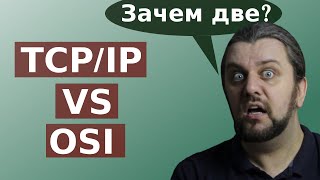 Зачем две?

TCP/IP
VS
OSI